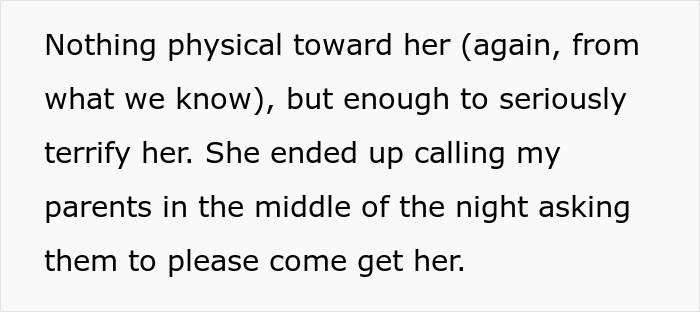 Nothing physical toward her (again, from what we know), but enough to seriously terrify her. She ended up calling my parents in the middle of the night asking them to please come get her.